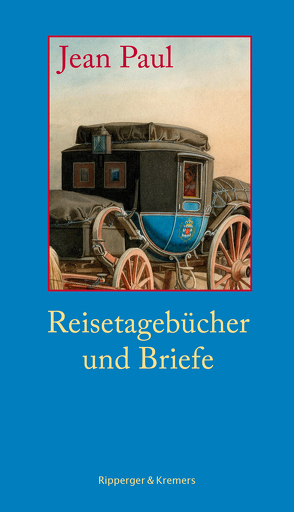 Jean Paul

Reisetagebücher und Briefe

Ripperger & Kremers